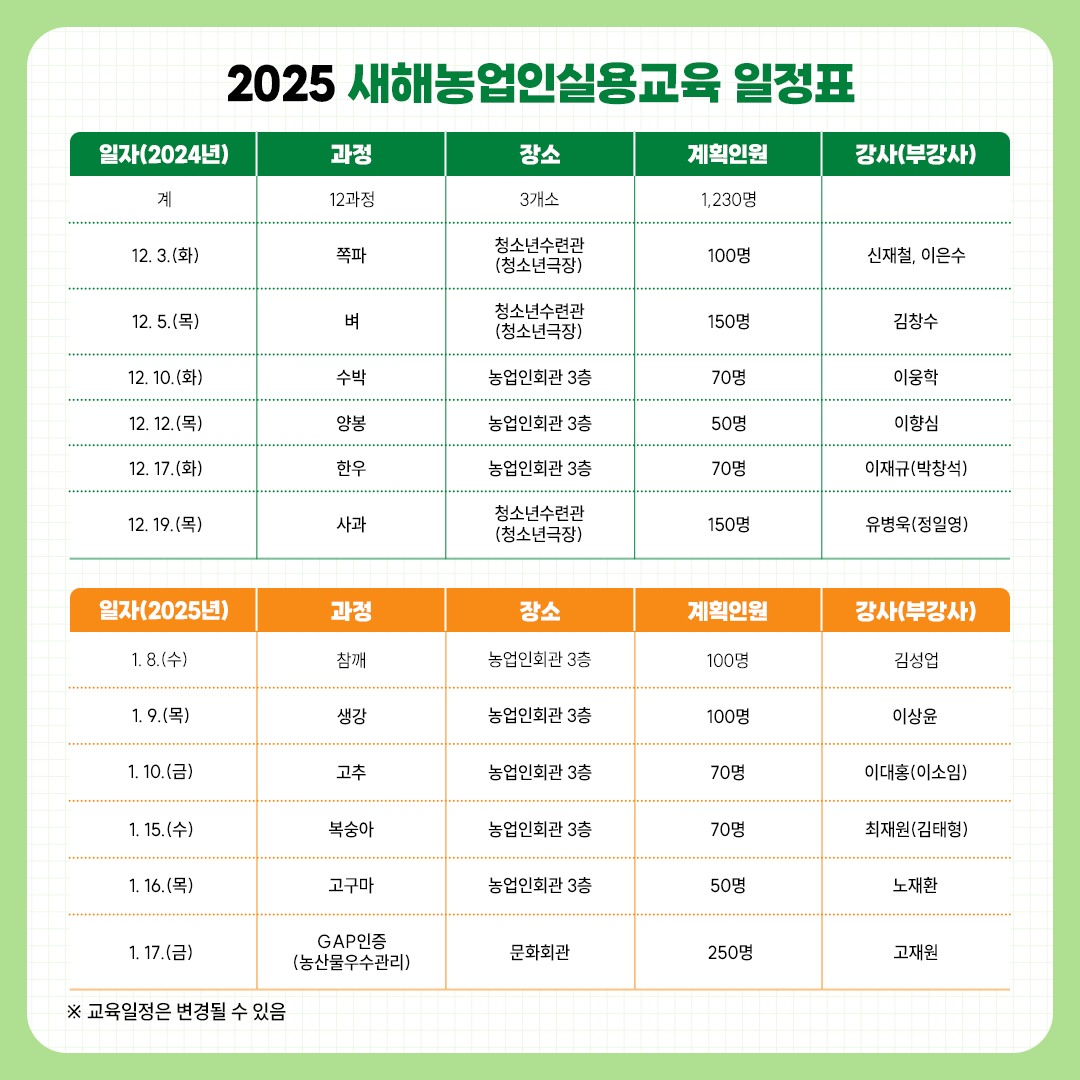 2025 새해농업인실용교육 일정표

| 일자(2024년) | 과정 | 장소 | 계획인원 | 강사(부강사) |
|---|---|---|---|---|
| 계 | 12과정 | 3개소 | 1,230명 | |
| 12. 3.(화) | 쪽파 | 청소년수련관 (청소년극장) | 100명 | 신재철, 이은수 |
| 12. 5.(목) | 벼 | 청소년수련관 (청소년극장) | 150명 | 김창수 |
| 12. 10.(화) | 수박 | 농업인회관 3층 | 70명 | 이웅학 |
| 12. 12.(목) | 양봉 | 농업인회관 3층 | 50명 | 이향심 |
| 12. 17.(화) | 한우 | 농업인회관 3층 | 70명 | 이재규(박창석) |
| 12. 19.(목) | 사과 | 청소년수련관 (청소년극장) | 150명 | 유병욱(정일영) |

| 일자(2025년) | 과정 | 장소 | 계획인원 | 강사(부강사) |
|---|---|---|---|---|
| 1. 8.(수) | 참깨 | 농업인회관 3층 | 100명 | 김성업 |
| 1. 9.(목) | 생강 | 농업인회관 3층 | 100명 | 이상윤 |
| 1. 10.(금) | 고추 | 농업인회관 3층 | 70명 | 이대홍(이소임) |
| 1. 15.(수) | 복숭아 | 농업인회관 3층 | 70명 | 최재원(김태형) |
| 1. 16.(목) | 고구마 | 농업인회관 3층 | 50명 | 노재환 |
| 1. 17.(금) | GAP인증 (농산물우수관리) | 문화회관 | 250명 | 고재원 |

※ 교육일정은 변경될 수 있음